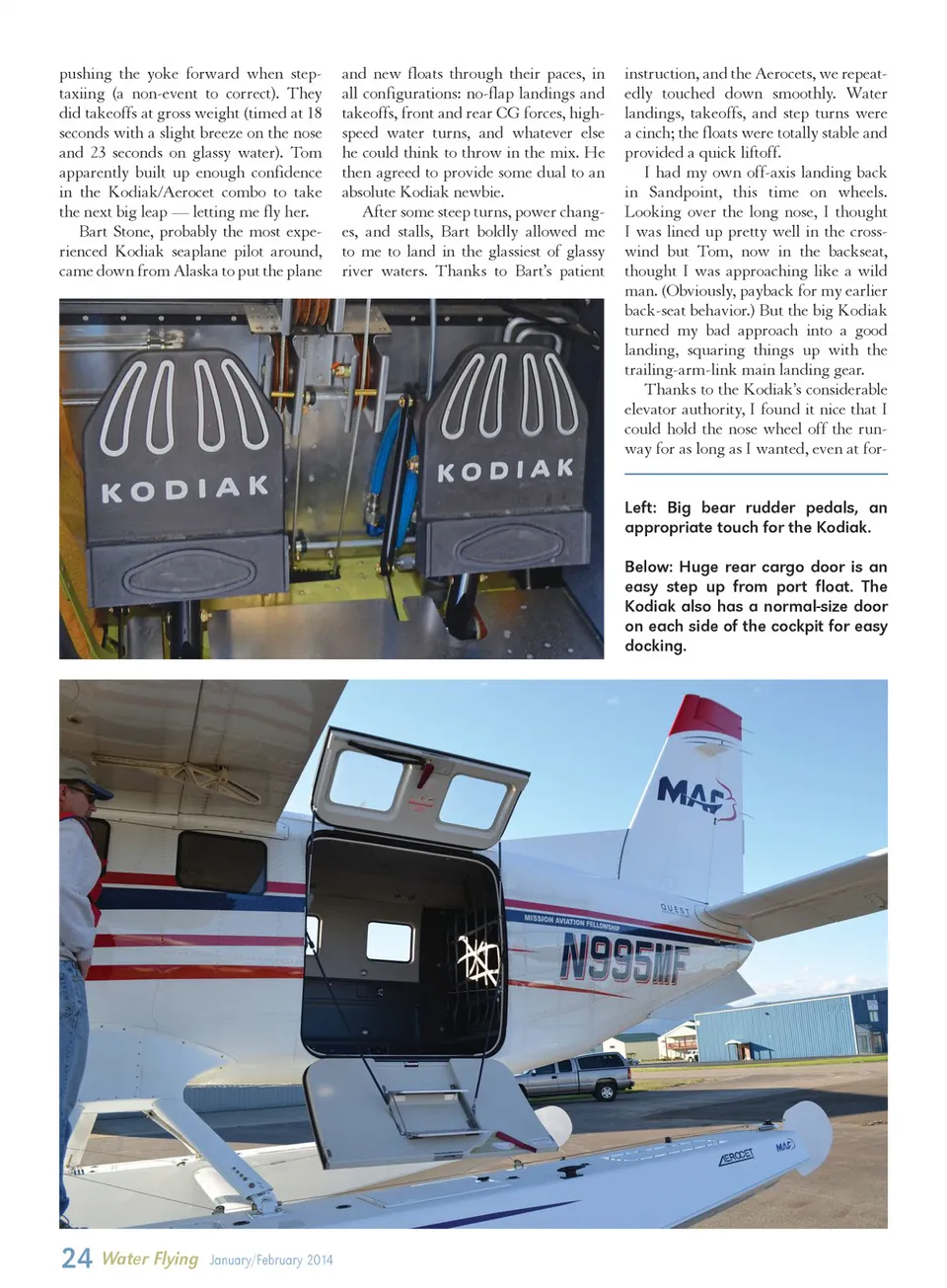 pushing the yoke forward when step-taxiing (a non-event to correct). They did takeoffs at gross weight (timed at 18 seconds with a slight breeze on the nose and 23 seconds on glassy water). Tom apparently built up enough confidence in the Kodiak/Aerocet combo to take the next big leap — letting me fly her.

Bart Stone, probably the most experienced Kodiak seaplane pilot around, came down from Alaska to put the plane and new floats through their paces, in all configurations: no-flap landings and takeoffs, front and rear CG forces, high-speed water turns, and whatever else he could think to throw in the mix. He then agreed to provide some dual to an absolute Kodiak newbie.

After some steep turns, power changes, and stalls, Bart boldly allowed me to me to land in the glassiest of glassy river waters. Thanks to Bart's patient instruction, and the Aerocets, we repeatedly touched down smoothly. Water landings, takeoffs, and step turns were a cinch; the floats were totally stable and provided a quick liftoff.

I had my own off-axis landing back in Sandpoint, this time on wheels. Looking over the long nose, I thought I was lined up pretty well in the crosswind but Tom, now in the backseat, thought I was approaching like a wild man. (Obviously, payback for my earlier back-seat behavior.) But the big Kodiak turned my bad approach into a good landing, squaring things up with the trailing-arm-link main landing gear.

Thanks to the Kodiak's considerable elevator authority, I found it nice that I could hold the nose wheel off the runway for as long as I wanted, even at for-

KODIAK

KODIAK

Left: Big bear rudder pedals, an appropriate touch for the Kodiak.

Below: Huge rear cargo door is an easy step up from port float. The Kodiak also has a normal-size door on each side of the cockpit for easy docking.

MAF

QUEST

MISSION AVIATION FELLOWSHIP

N995MF

AEROCET

MAF

24 Water Flying January/February 2014